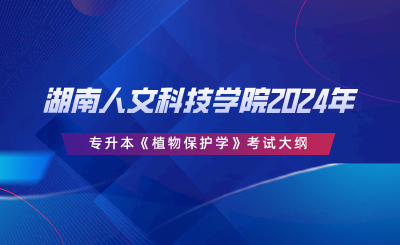 湖南人文科技学院2024年

专升本《植物保护学》考试大纲